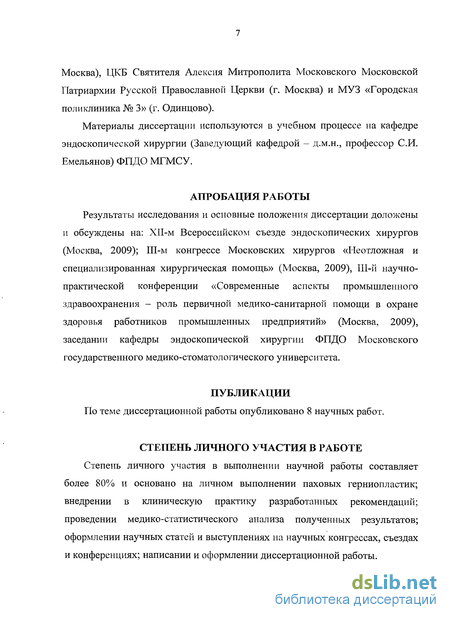 7

Москва), ЦКБ Святителя Алексия Митрополита Московского Московской Патриархии Русской Православной Церкви (г. Москва) и МУЗ «Городская поликлиника № 3» (г. Одинцово).

Материалы диссертации используются в учебном процессе на кафедре эндоскопической хирургии (Заведующий кафедрой – д.м.н., профессор С.И. Емельянов) ФПДО МГМСУ.

АПРОБАЦИЯ РАБОТЫ

Результаты исследования и основные положения диссертации доложены и обсуждены на: XII-м Всероссийском съезде эндоскопических хирургов (Москва, 2009); III-м конгрессе Московских хирургов «Неотложная и специализированная хирургическая помощь» (Москва, 2009), III-й научно-практической конференции «Современные аспекты промышленного здравоохранения – роль первичной медико-санитарной помощи в охране здоровья работников промышленных предприятий» (Москва, 2009), заседании кафедры эндоскопической хирургии ФПДО Московского государственного медико-стоматологического университета.

ПУБЛИКАЦИИ

По теме диссертационной работы опубликовано 8 научных работ.

СТЕПЕНЬ ЛИЧНОГО УЧАСТИЯ В РАБОТЕ

Степень личного участия в выполнении научной работы составляет более 80% и основано на личном выполнении паховых герниопластик; внедрении в клиническую практику разработанных рекомендаций; проведении медико-статистического анализа полученных результатов; оформлении научных статей и выступлениях на научных конгрессах, съездах и конференциях; написании и оформлении диссертационной работы.

dsLib.net
библиотека диссертаций